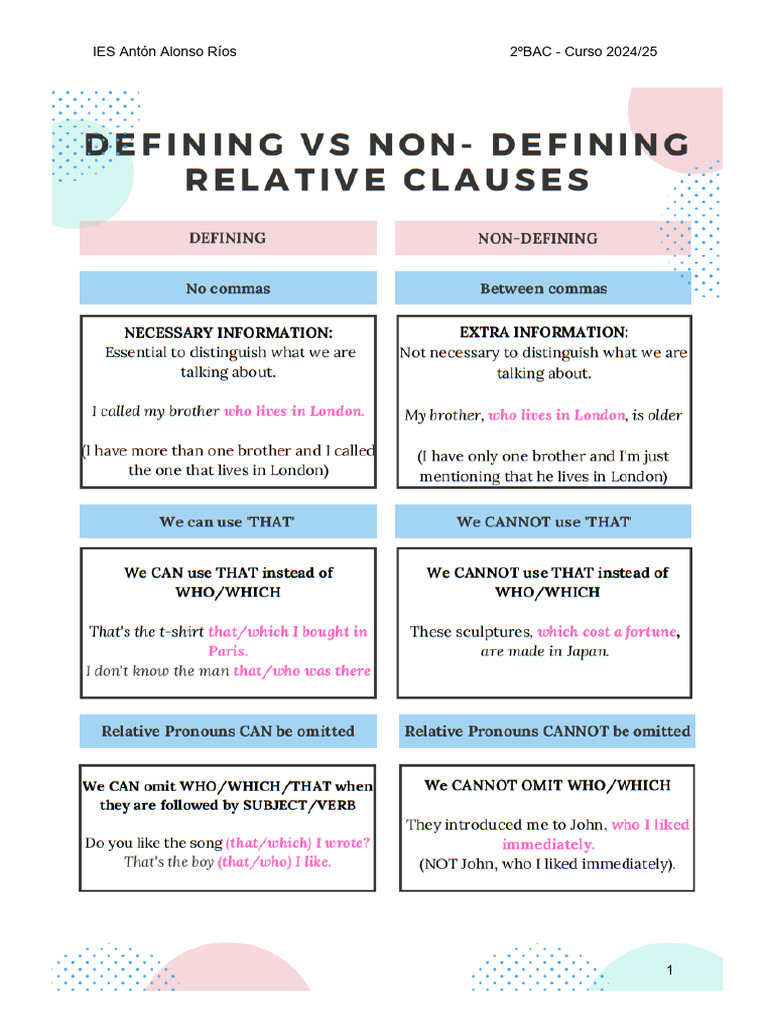 IES Antón Alonso Ríos

2ºBAC - Curso 2024/25

DEFINING VS NON- DEFINING RELATIVE CLAUSES

DEFINING

No commas

NECESSARY INFORMATION:
Essential to distinguish what we are talking about.

I called my brother who lives in London.

(I have more than one brother and I called the one that lives in London)

We can use 'THAT'

We CAN use THAT instead of WHO/WHICH

That's the t-shirt that/which I bought in Paris.
I don't know the man that/who was there

Relative Pronouns CAN be omitted

We CAN omit WHO/WHICH/THAT when they are followed by SUBJECT/VERB

Do you like the song (that/which) I wrote?
That's the boy (that/who) I like.

NON-DEFINING

Between commas

EXTRA INFORMATION:
Not necessary to distinguish what we are talking about.

My brother, who lives in London, is older

(I have only one brother and I'm just mentioning that he lives in London)

We CANNOT use 'THAT'

We CANNOT use THAT instead of WHO/WHICH

These sculptures, which cost a fortune, are made in Japan.

Relative Pronouns CANNOT be omitted

We CANNOT OMIT WHO/WHICH

They introduced me to John, who I liked immediately.
(NOT John, who I liked immediately).

1